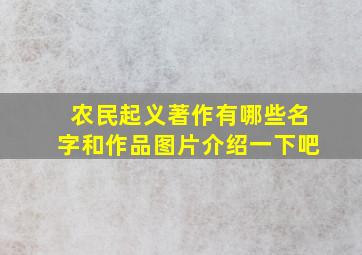 农民起义著作有哪些名字和作品图片介绍一下吧